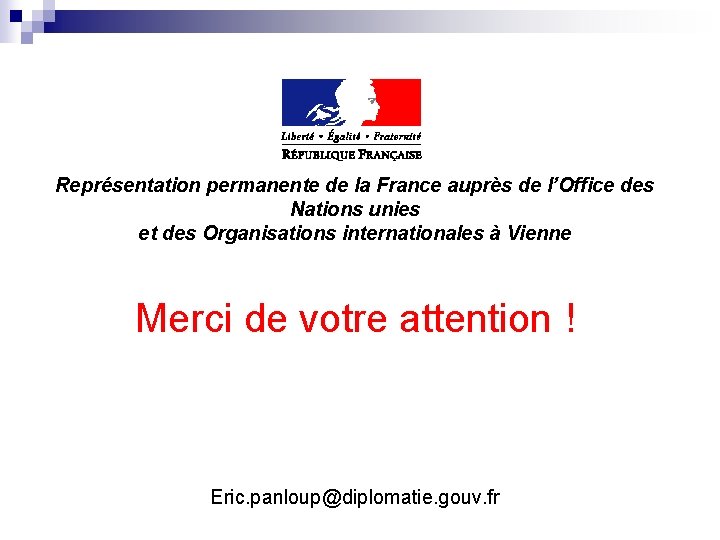 Liberté • Égalité • Fraternité
RÉPUBLIQUE FRANÇAISE

Représentation permanente de la France auprès de l'Office des Nations unies
et des Organisations internationales à Vienne

Merci de votre attention !

Eric.panloup@diplomatie.gouv.fr